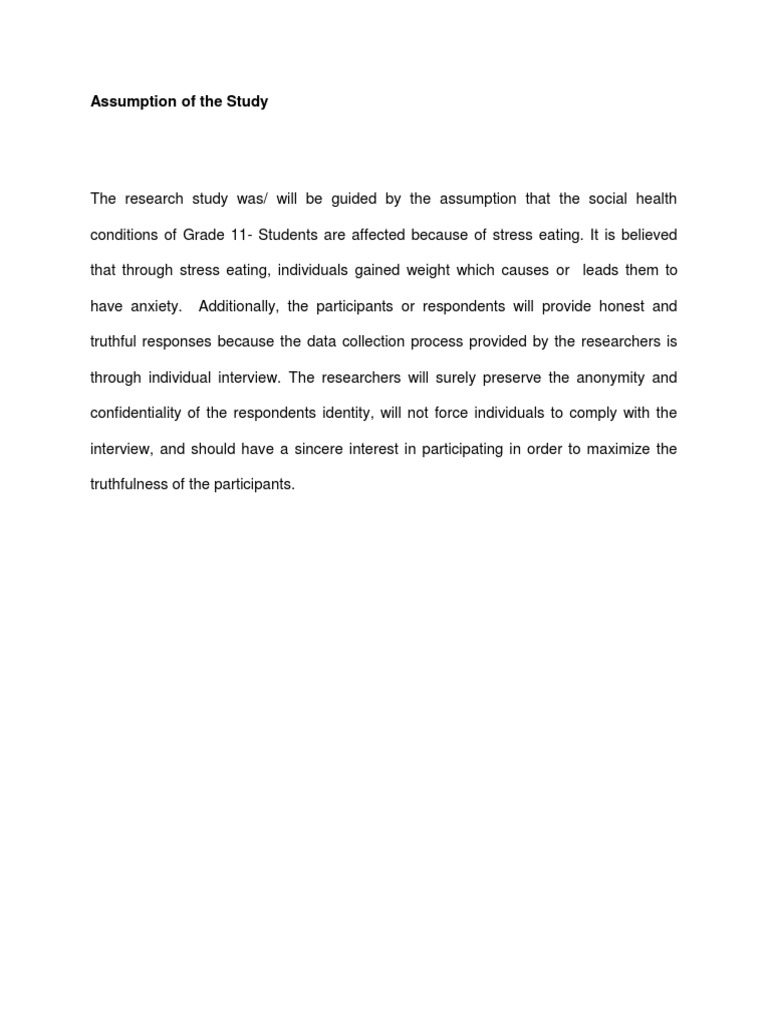 Assumption of the Study

The research study was/ will be guided by the assumption that the social health conditions of Grade 11- Students are affected because of stress eating. It is believed that through stress eating, individuals gained weight which causes or leads them to have anxiety. Additionally, the participants or respondents will provide honest and truthful responses because the data collection process provided by the researchers is through individual interview. The researchers will surely preserve the anonymity and confidentiality of the respondents identity, will not force individuals to comply with the interview, and should have a sincere interest in participating in order to maximize the truthfulness of the participants.